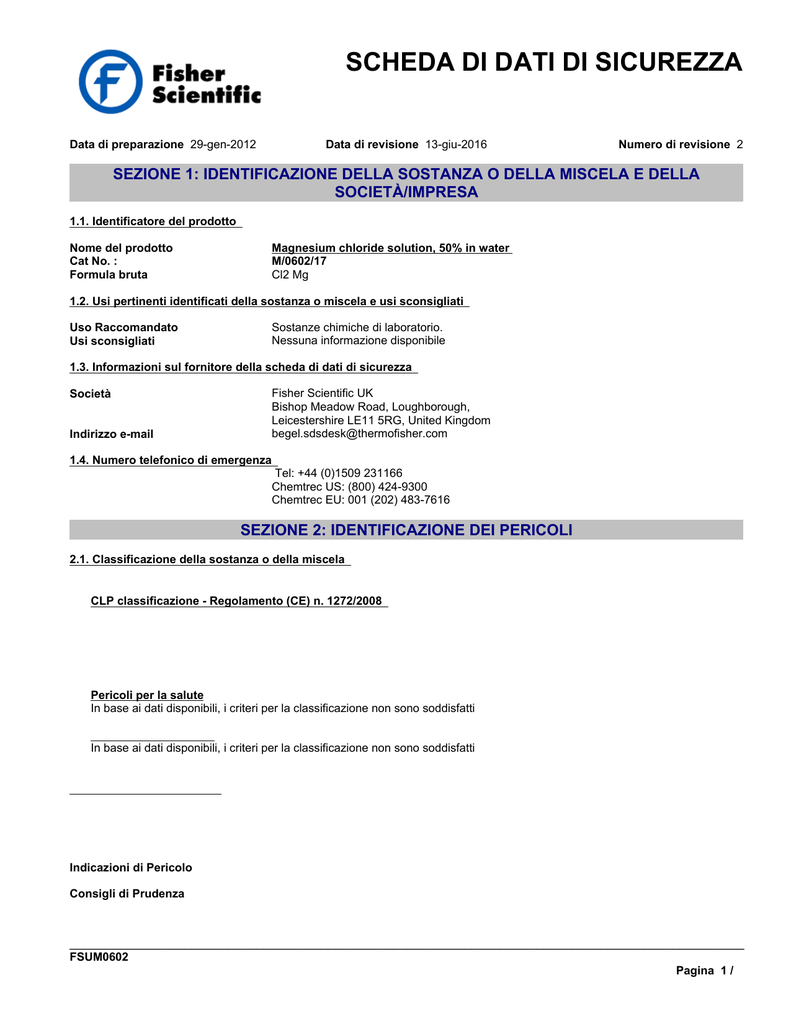 Fisher Scientific

SCHEDA DI DATI DI SICUREZZA

Data di preparazione 29-gen-2012 Data di revisione 13-giu-2016 Numero di revisione 2

SEZIONE 1: IDENTIFICAZIONE DELLA SOSTANZA O DELLA MISCELA E DELLA SOCIETÀ/IMPRESA

1.1. Identificatore del prodotto

Nome del prodotto Magnesium chloride solution, 50% in water
Cat No. : M/0602/17
Formula bruta Cl2 Mg

1.2. Usi pertinenti identificati della sostanza o miscela e usi sconsigliati

Uso Raccomandato Sostanze chimiche di laboratorio.
Usi sconsigliati Nessuna informazione disponibile

1.3. Informazioni sul fornitore della scheda di dati di sicurezza

Società Fisher Scientific UK
Bishop Meadow Road, Loughborough,
Leicestershire LE11 5RG, United Kingdom
Indirizzo e-mail begel.sdsdesk@thermofisher.com

1.4. Numero telefonico di emergenza
Tel: +44 (0)1509 231166
Chemtrec US: (800) 424-9300
Chemtrec EU: 001 (202) 483-7616

SEZIONE 2: IDENTIFICAZIONE DEI PERICOLI

2.1. Classificazione della sostanza o della miscela

CLP classificazione - Regolamento (CE) n. 1272/2008

Pericoli per la salute
In base ai dati disponibili, i criteri per la classificazione non sono soddisfatti

In base ai dati disponibili, i criteri per la classificazione non sono soddisfatti

Indicazioni di Pericolo

Consigli di Prudenza

FSUM0602

Pagina 1 /